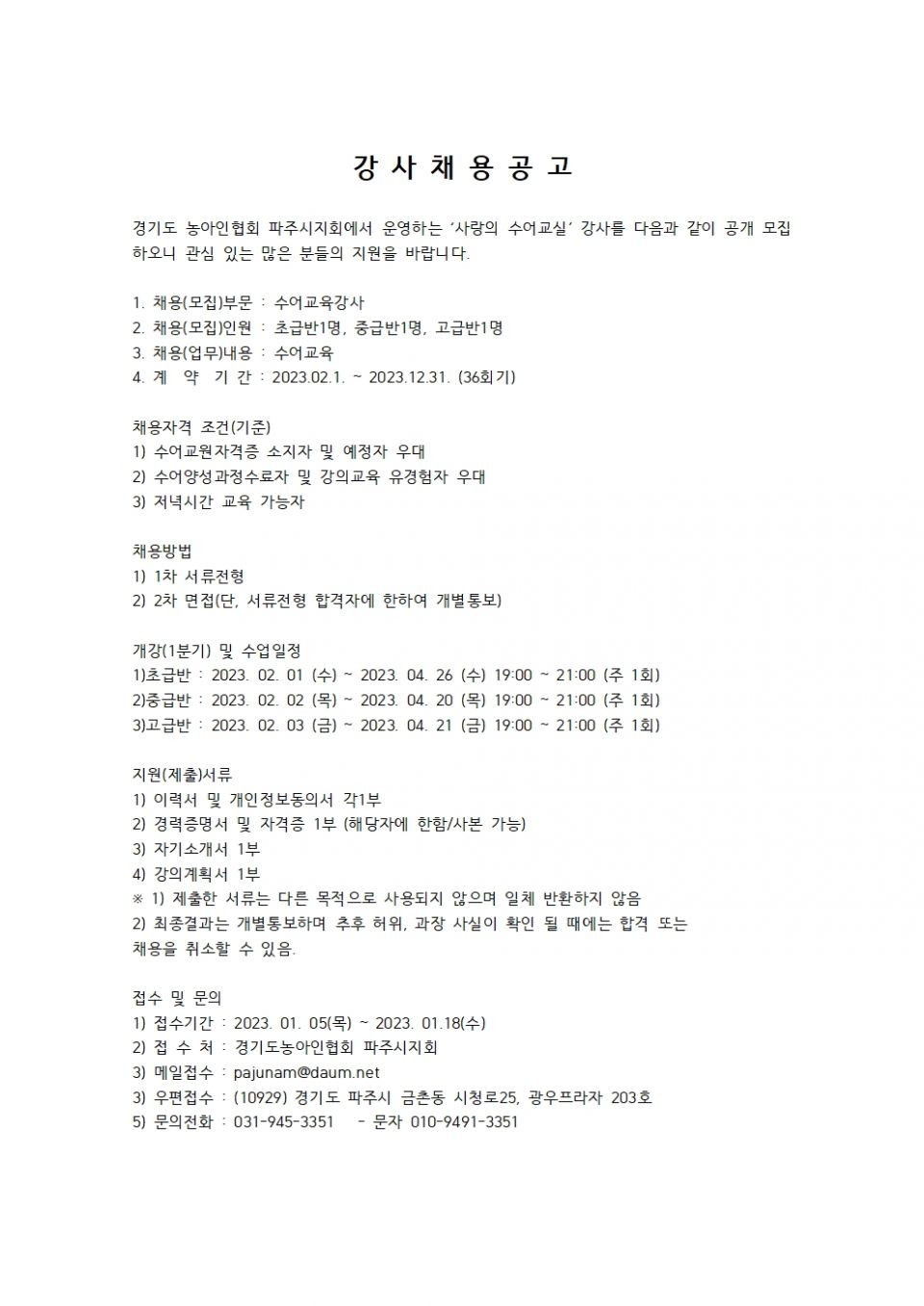 강 사 채 용 공 고

경기도 농아인협회 파주시지회에서 운영하는 '사랑의 수어교실' 강사를 다음과 같이 공개 모집하오니 관심 있는 많은 분들의 지원을 바랍니다.

1. 채용(모집)부문 : 수어교육강사
2. 채용(모집)인원 : 초급반1명, 중급반1명, 고급반1명
3. 채용(업무)내용 : 수어교육
4. 계 약 기 간 : 2023.02.1. ~ 2023.12.31. (36회기)

채용자격 조건(기준)
1) 수어교원자격증 소지자 및 예정자 우대
2) 수어양성과정수료자 및 강의교육 유경험자 우대
3) 저녁시간 교육 가능자

채용방법
1) 1차 서류전형
2) 2차 면접(단, 서류전형 합격자에 한하여 개별통보)

개강(1분기) 및 수업일정
1)초급반 : 2023. 02. 01 (수) ~ 2023. 04. 26 (수) 19:00 ~ 21:00 (주 1회)
2)중급반 : 2023. 02. 02 (목) ~ 2023. 04. 20 (목) 19:00 ~ 21:00 (주 1회)
3)고급반 : 2023. 02. 03 (금) ~ 2023. 04. 21 (금) 19:00 ~ 21:00 (주 1회)

지원(제출)서류
1) 이력서 및 개인정보동의서 각1부
2) 경력증명서 및 자격증 1부 (해당자에 한함/사본 가능)
3) 자기소개서 1부
4) 강의계획서 1부
※ 1) 제출한 서류는 다른 목적으로 사용되지 않으며 일체 반환하지 않음
2) 최종결과는 개별통보하며 추후 허위, 과장 사실이 확인 될 때에는 합격 또는 채용을 취소할 수 있음.

접수 및 문의
1) 접수기간 : 2023. 01. 05(목) ~ 2023. 01.18(수)
2) 접 수 처 : 경기도농아인협회 파주시지회
3) 메일접수 : pajunam@daum.net
3) 우편접수 : (10929) 경기도 파주시 금촌동 시청로25, 광우프라자 203호
5) 문의전화 : 031-945-3351 - 문자 010-9491-3351